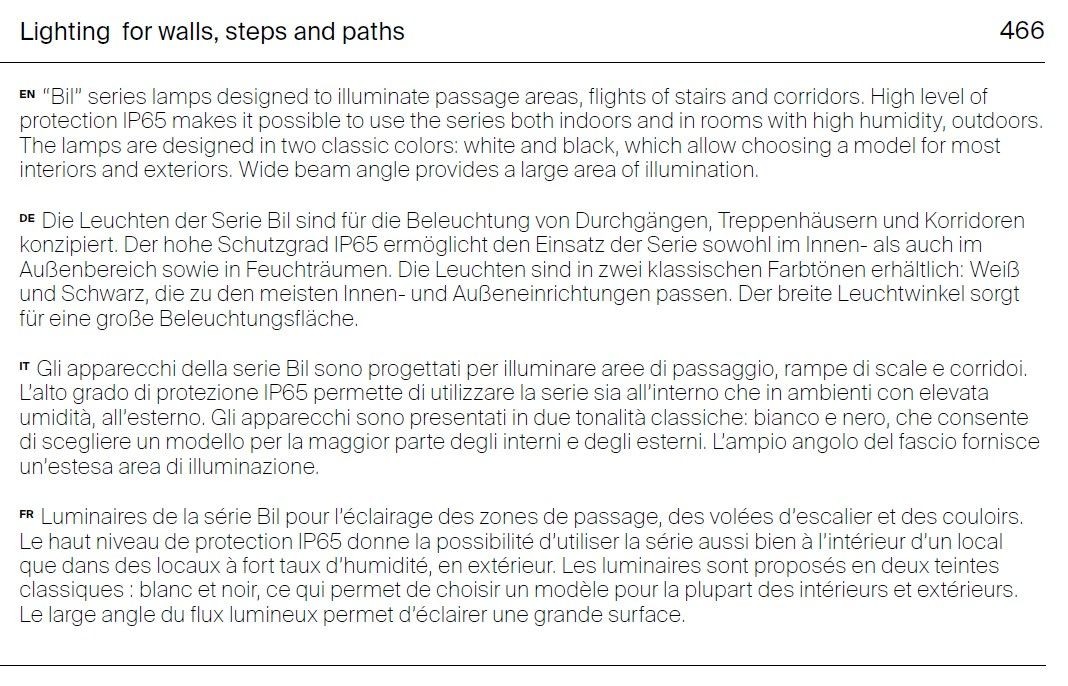 Lighting for walls, steps and paths

466

EN "Bil" series lamps designed to illuminate passage areas, flights of stairs and corridors. High level of protection IP65 makes it possible to use the series both indoors and in rooms with high humidity, outdoors. The lamps are designed in two classic colors: white and black, which allow choosing a model for most interiors and exteriors. Wide beam angle provides a large area of illumination.

DE Die Leuchten der Serie Bil sind für die Beleuchtung von Durchgängen, Treppenhäusern und Korridoren konzipiert. Der hohe Schutzgrad IP65 ermöglicht den Einsatz der Serie sowohl im Innen- als auch im Außenbereich sowie in Feuchträumen. Die Leuchten sind in zwei klassischen Farbtönen erhältlich: Weiß und Schwarz, die zu den meisten Innen- und Außeneinrichtungen passen. Der breite Leuchtwinkel sorgt für eine große Beleuchtungsfläche.

IT Gli apparecchi della serie Bil sono progettati per illuminare aree di passaggio, rampe di scale e corridoi. L'alto grado di protezione IP65 permette di utilizzare la serie sia all'interno che in ambienti con elevata umidità, all'esterno. Gli apparecchi sono presentati in due tonalità classiche: bianco e nero, che consente di scegliere un modello per la maggior parte degli interni e degli esterni. L'ampio angolo del fascio fornisce un'estesa area di illuminazione.

FR Luminaires de la série Bil pour l'éclairage des zones de passage, des volées d'escalier et des couloirs. Le haut niveau de protection IP65 donne la possibilité d'utiliser la série aussi bien à l'intérieur d'un local que dans des locaux à fort taux d'humidité, en extérieur. Les luminaires sont proposés en deux teintes classiques : blanc et noir, ce qui permet de choisir un modèle pour la plupart des intérieurs et extérieurs. Le large angle du flux lumineux permet d'éclairer une grande surface.